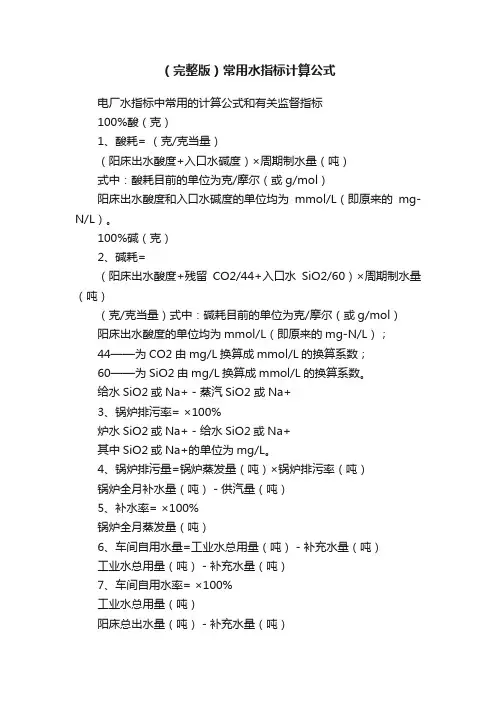 （完整版）常用水指标计算公式

电厂水指标中常用的计算公式和有关监督指标

100%酸（克）

1、酸耗=（克/克当量）

（阳床出水酸度+入口水碱度）×周期制水量（吨）

式中：酸耗目前的单位为克/摩尔（或 g/mol）

阳床出水酸度和入口水碱度的单位均为 mmol/L（即原来的 mg-N/L）。

100%碱（克）

2、碱耗=

（阳床出水酸度+残留 CO2/44+入口水 SiO2/60）×周期制水量（吨）

（克/克当量）式中：碱耗目前的单位为克/摩尔（或 g/mol）

阳床出水酸度的单位均为 mmol/L（即原来的 mg-N/L）；

44——为 CO2 由 mg/L 换算成 mmol/L 的换算系数；

60——为 SiO2 由 mg/L 换算成 mmol/L 的换算系数。

给水 SiO2 或 Na+ - 蒸汽 SiO2 或 Na+

3、锅炉排污率= ×100%

炉水 SiO2 或 Na+ - 给水 SiO2 或 Na+

其中 SiO2 或 Na+的单位为 mg/L。

4、锅炉排污量=锅炉蒸发量（吨）×锅炉排污率（吨）

锅炉全月补水量（吨） - 供汽量（吨）

5、补水率= ×100%

锅炉全月蒸发量（吨）

6、车间自用水量=工业水总用量（吨） - 补充水量（吨）

工业水总用量（吨） - 补充水量（吨）

7、车间自用水率= ×100%

工业水总用量（吨）

阳床总出水量（吨） - 补充水量（吨）